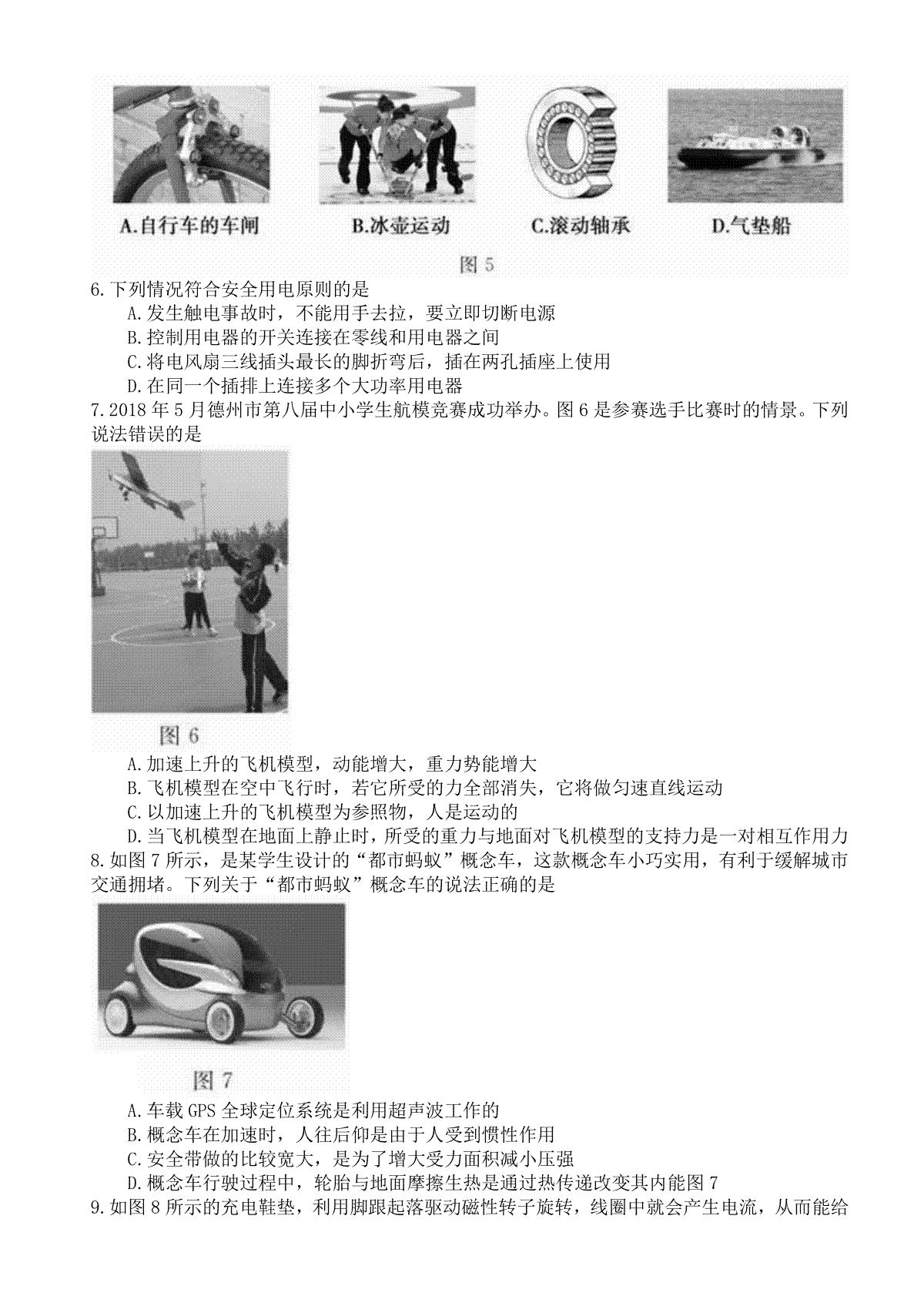 A.自行车的车闸　B.冰壶运动　C.滚动轴承　D.气垫船

图 5

6.下列情况符合安全用电原则的是
A.发生触电事故时，不能用手去拉，要立即切断电源
B.控制用电器的开关连接在零线和用电器之间
C.将电风扇三线插头最长的脚折弯后，插在两孔插座上使用
D.在同一个插排上连接多个大功率用电器
7.2018 年 5 月德州市第八届中小学生航模竞赛成功举办。图 6 是参赛选手比赛时的情景。下列说法错误的是

图 6

A.加速上升的飞机模型，动能增大，重力势能增大
B.飞机模型在空中飞行时，若它所受的力全部消失，它将做匀速直线运动
C.以加速上升的飞机模型为参照物，人是运动的
D.当飞机模型在地面上静止时，所受的重力与地面对飞机模型的支持力是一对相互作用力
8.如图 7 所示，是某学生设计的“都市蚂蚁”概念车，这款概念车小巧实用，有利于缓解城市交通拥堵。下列关于“都市蚂蚁”概念车的说法正确的是

图 7

A.车载 GPS 全球定位系统是利用超声波工作的
B.概念车在加速时，人往后仰是由于人受到惯性作用
C.安全带做的比较宽大，是为了增大受力面积减小压强
D.概念车行驶过程中，轮胎与地面摩擦生热是通过热传递改变其内能图 7
9.如图 8 所示的充电鞋垫，利用脚跟起落驱动磁性转子旋转，线圈中就会产生电流，从而能给